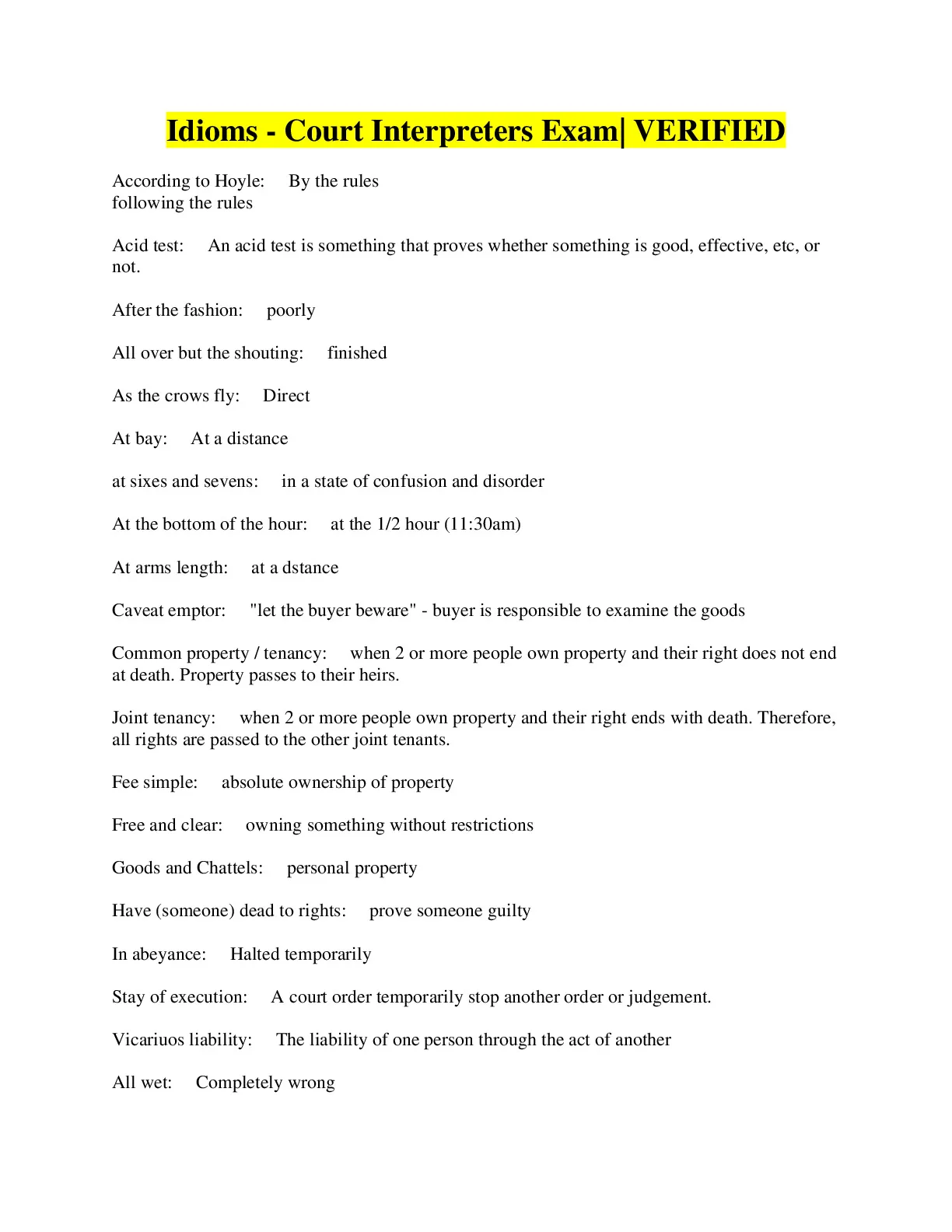 Idioms - Court Interpreters Exam| VERIFIED

According to Hoyle: By the rules
following the rules

Acid test: An acid test is something that proves whether something is good, effective, etc, or not.

After the fashion: poorly

All over but the shouting: finished

As the crows fly: Direct

At bay: At a distance

at sixes and sevens: in a state of confusion and disorder

At the bottom of the hour: at the 1/2 hour (11:30am)

At arms length: at a dstance

Caveat emptor: "let the buyer beware" - buyer is responsible to examine the goods

Common property / tenancy: when 2 or more people own property and their right does not end at death. Property passes to their heirs.

Joint tenancy: when 2 or more people own property and their right ends with death. Therefore, all rights are passed to the other joint tenants.

Fee simple: absolute ownership of property

Free and clear: owning something without restrictions

Goods and Chattels: personal property

Have (someone) dead to rights: prove someone guilty

In abeyance: Halted temporarily

Stay of execution: A court order temporarily stop another order or judgement.

Vicariuos liability: The liability of one person through the act of another

All wet: Completely wrong